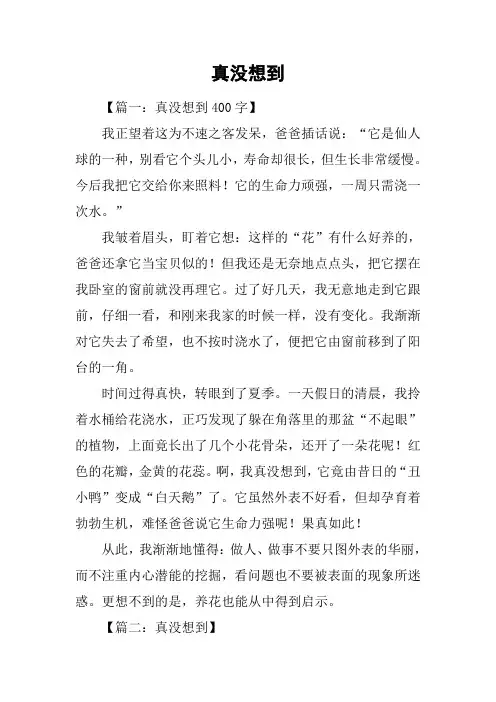 真没想到

【篇一：真没想到 400 字】

我正望着这为不速之客发呆，爸爸插话说：“它是仙人球的一种，别看它个头儿小，寿命却很长，但生长非常缓慢。今后我把它交给你来照料！它的生命力顽强，一周只需浇一次水。”

我皱着眉头，盯着它想：这样的“花”有什么好养的，爸爸还拿它当宝贝似的！但我还是无奈地点点头，把它摆在我卧室的窗前就没再理它。过了好几天，我无意地走到它跟前，仔细一看，和刚来我家的时候一样，没有变化。我渐渐对它失去了希望，也不按时浇水了，便把它由窗前移到了阳台的一角。

时间过得真快，转眼到了夏季。一天假日的清晨，我拎着水桶给花浇水，正巧发现了躲在角落里的那盆“不起眼”的植物，上面竟长出了几个小花骨朵，还开了一朵花呢！红色的花瓣，金黄的花蕊。啊，我真没想到，它竟由昔日的“丑小鸭”变成“白天鹅”了。它虽然外表不好看，但却孕育着勃勃生机，难怪爸爸说它生命力强呢！果真如此！

从此，我渐渐地懂得：做人、做事不要只图外表的华丽，而不注重内心潜能的挖掘，看问题也不要被表面的现象所迷惑。更想不到的是，养花也能从中得到启示。

【篇二：真没想到】